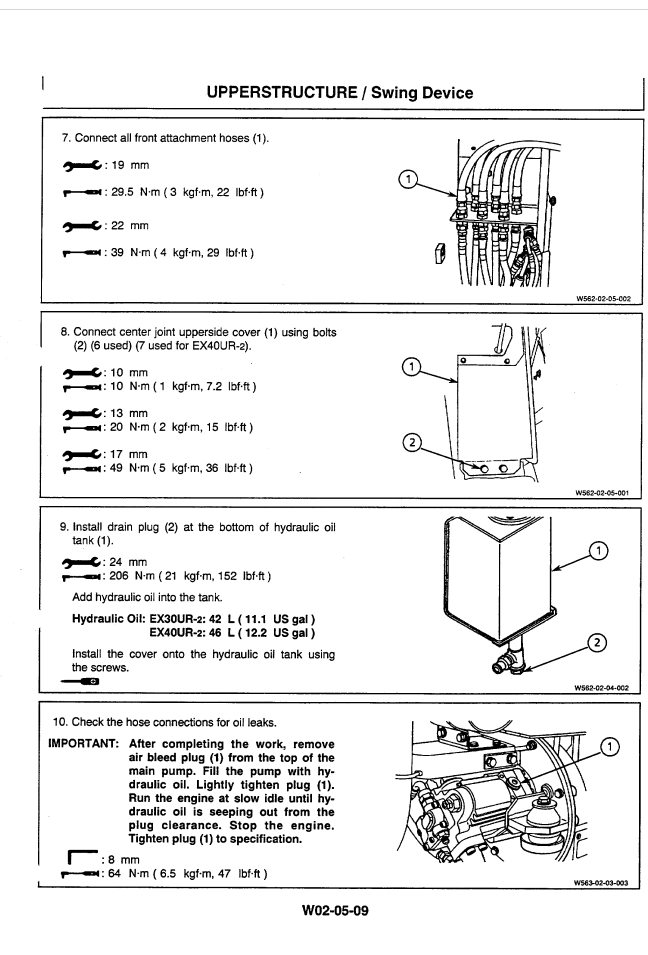 UPPERSTRUCTURE / Swing Device

7. Connect all front attachment hoses (1).

: 19 mm

: 29.5 N·m ( 3 kgf·m, 22 lbf·ft )

: 22 mm

: 39 N·m ( 4 kgf·m, 29 lbf·ft )

1

W562-02-05-002

8. Connect center joint upperside cover (1) using bolts (2) (6 used) (7 used for EX40UR-2).

: 10 mm
: 10 N·m ( 1 kgf·m, 7.2 lbf·ft )

: 13 mm
: 20 N·m ( 2 kgf·m, 15 lbf·ft )

: 17 mm
: 49 N·m ( 5 kgf·m, 36 lbf·ft )

1

2

W562-02-05-001

9. Install drain plug (2) at the bottom of hydraulic oil tank (1).

: 24 mm
: 206 N·m ( 21 kgf·m, 152 lbf·ft )

Add hydraulic oil into the tank.

Hydraulic Oil: EX30UR-2: 42 L ( 11.1 US gal )
EX40UR-2: 46 L ( 12.2 US gal )

Install the cover onto the hydraulic oil tank using the screws.

1

2

W562-02-04-002

10. Check the hose connections for oil leaks.

IMPORTANT: After completing the work, remove air bleed plug (1) from the top of the main pump. Fill the pump with hydraulic oil. Lightly tighten plug (1). Run the engine at slow idle until hydraulic oil is seeping out from the plug clearance. Stop the engine. Tighten plug (1) to specification.

: 8 mm
: 64 N·m ( 6.5 kgf·m, 47 lbf·ft )

1

W563-02-03-003

W02-05-09